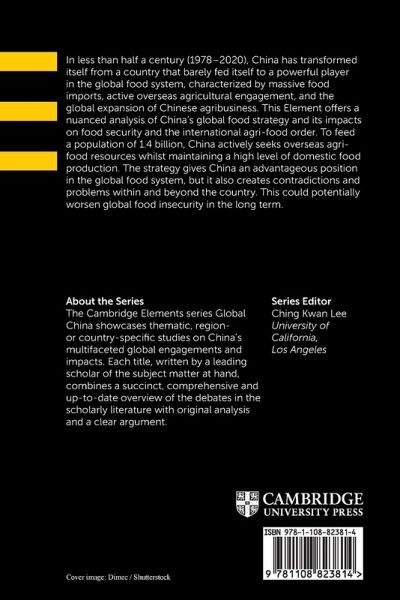 In less than half a century (1978–2020), China has transformed itself from a country that barely fed itself to a powerful player in the global food system, characterized by massive food imports, active overseas agricultural engagement, and the global expansion of Chinese agribusiness. This Element offers a nuanced analysis of China's global food strategy and its impacts on food security and the international agri-food order. To feed a population of 1.4 billion, China actively seeks overseas agri-food resources whilst maintaining a high level of domestic food production. The strategy gives China an advantageous position in the global food system, but it also creates contradictions and problems within and beyond the country. This could potentially worsen global food insecurity in the long term.

About the Series
The Cambridge Elements series Global China showcases thematic, region- or country-specific studies on China's multifaceted global engagements and impacts. Each title, written by a leading scholar of the subject matter at hand, combines a succinct, comprehensive and up-to-date overview of the debates in the scholarly literature with original analysis and a clear argument.

Series Editor
Ching Kwan Lee
University of California, Los Angeles

CAMBRIDGE
UNIVERSITY PRESS

ISBN 978-1-108-82381-4

9 781108 823814 >

Cover image: Dimec / Shutterstock